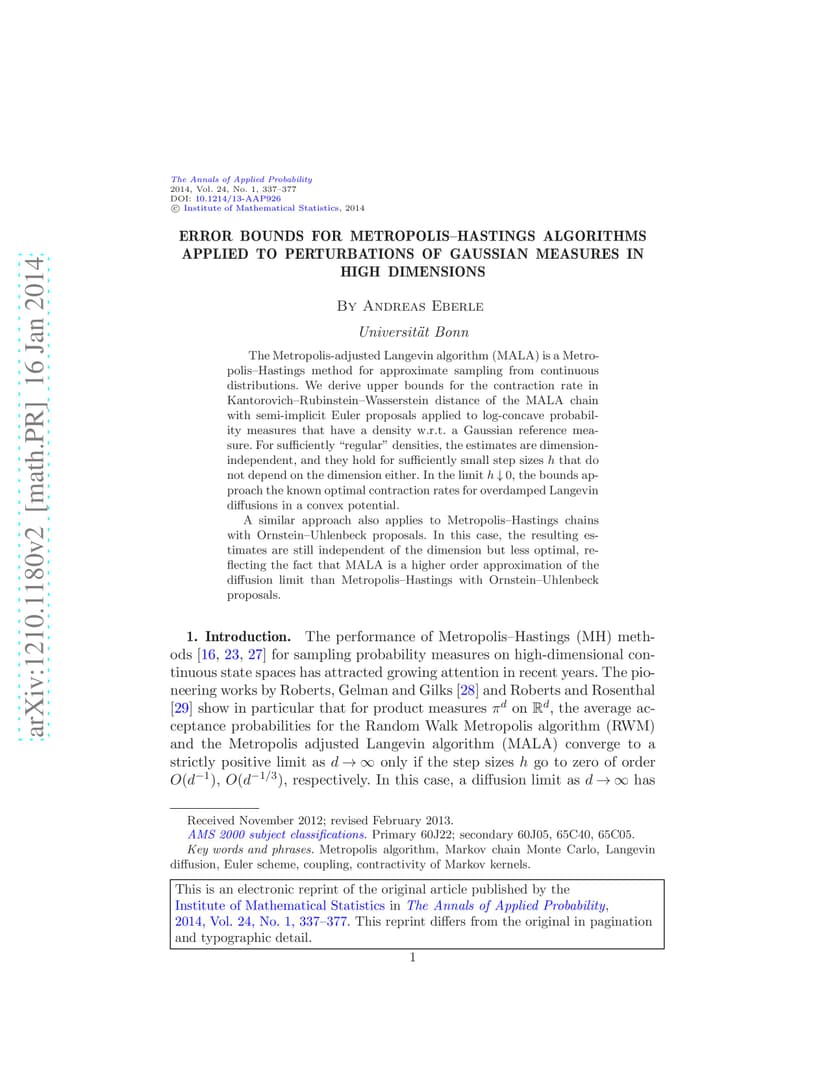 arXiv:1210.1180v2 [math.PR] 16 Jan 2014

The Annals of Applied Probability
2014, Vol. 24, No. 1, 337–377
DOI: 10.1214/13-AAP926
© Institute of Mathematical Statistics, 2014

ERROR BOUNDS FOR METROPOLIS–HASTINGS ALGORITHMS APPLIED TO PERTURBATIONS OF GAUSSIAN MEASURES IN HIGH DIMENSIONS

By Andreas Eberle

Universität Bonn

The Metropolis-adjusted Langevin algorithm (MALA) is a Metropolis–Hastings method for approximate sampling from continuous distributions. We derive upper bounds for the contraction rate in Kantorovich–Rubinstein–Wasserstein distance of the MALA chain with semi-implicit Euler proposals applied to log-concave probability measures that have a density w.r.t. a Gaussian reference measure. For sufficiently "regular" densities, the estimates are dimension-independent, and they hold for sufficiently small step sizes $h$ that do not depend on the dimension either. In the limit $h \downarrow 0$, the bounds approach the known optimal contraction rates for overdamped Langevin diffusions in a convex potential.

A similar approach also applies to Metropolis–Hastings chains with Ornstein–Uhlenbeck proposals. In this case, the resulting estimates are still independent of the dimension but less optimal, reflecting the fact that MALA is a higher order approximation of the diffusion limit than Metropolis–Hastings with Ornstein–Uhlenbeck proposals.

1. Introduction. The performance of Metropolis–Hastings (MH) methods [16, 23, 27] for sampling probability measures on high-dimensional continuous state spaces has attracted growing attention in recent years. The pioneering works by Roberts, Gelman and Gilks [28] and Roberts and Rosenthal [29] show in particular that for product measures $\pi^d$ on $\mathbb{R}^d$, the average acceptance probabilities for the Random Walk Metropolis algorithm (RWM) and the Metropolis adjusted Langevin algorithm (MALA) converge to a strictly positive limit as $d \to \infty$ only if the step sizes $h$ go to zero of order $O(d^{-1})$, $O(d^{-1/3})$, respectively. In this case, a diffusion limit as $d \to \infty$ has

Received November 2012; revised February 2013.
AMS 2000 subject classifications. Primary 60J22; secondary 60J05, 65C40, 65C05.
Key words and phrases. Metropolis algorithm, Markov chain Monte Carlo, Langevin diffusion, Euler scheme, coupling, contractivity of Markov kernels.

This is an electronic reprint of the original article published by the Institute of Mathematical Statistics in The Annals of Applied Probability, 2014, Vol. 24, No. 1, 337–377. This reprint differs from the original in pagination and typographic detail.

1